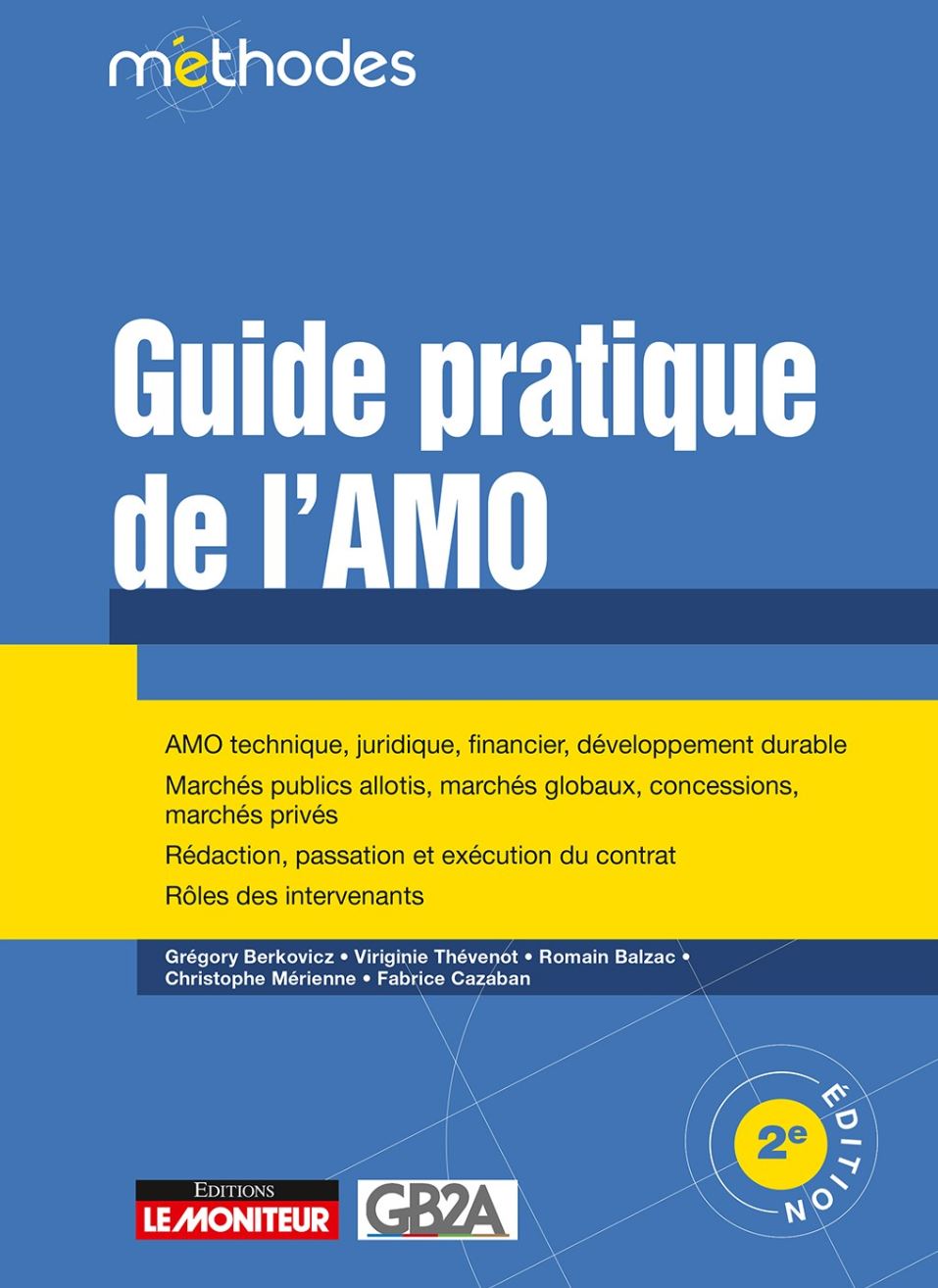 méthodes

Guide pratique de l'AMO

AMO technique, juridique, financier, développement durable

Marchés publics allotis, marchés globaux, concessions, marchés privés

Rédaction, passation et exécution du contrat

Rôles des intervenants

Grégory Berkovicz • Viriginie Thévenot • Romain Balzac • Christophe Mérienne • Fabrice Cazaban

2e ÉDITION

EDITIONS
LE MONITEUR

GB2A